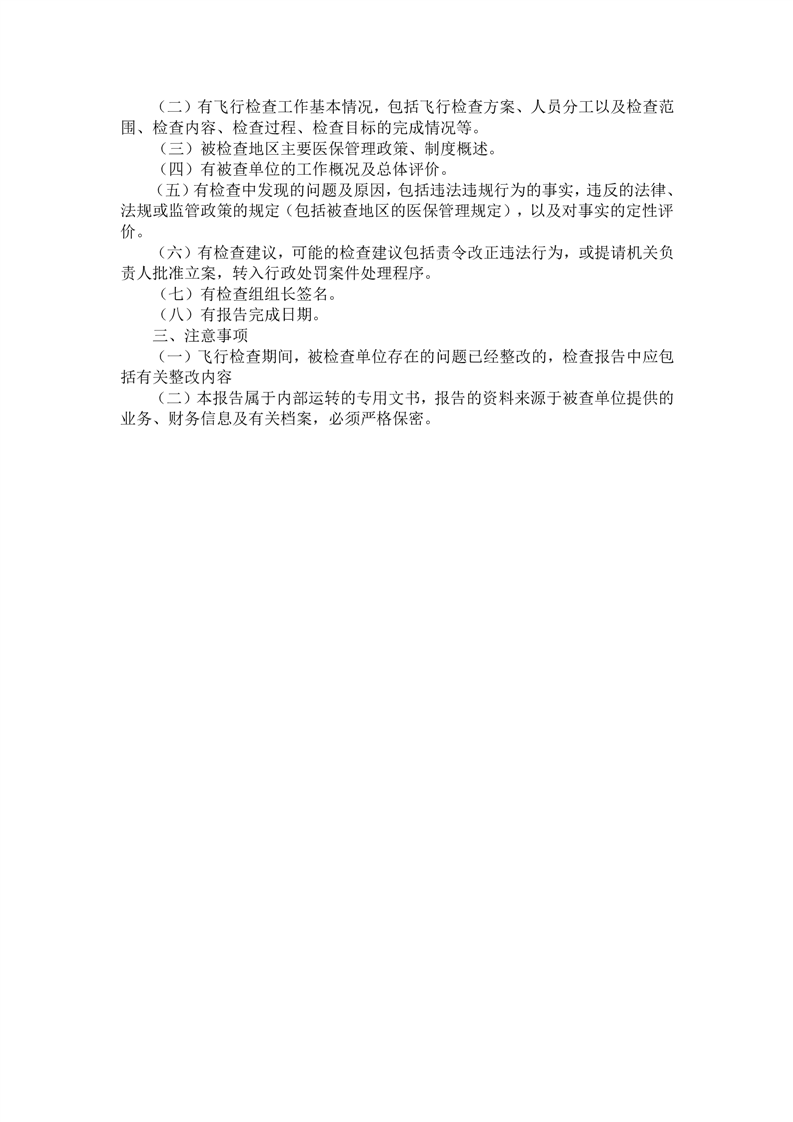 （二）有飞行检查工作基本情况，包括飞行检查方案、人员分工以及检查范围、检查内容、检查过程、检查目标的完成情况等。

（三）被检查地区主要医保管理政策、制度概述。

（四）有被查单位的工作概况及总体评价。

（五）有检查中发现的问题及原因，包括违法违规行为的事实，违反的法律、法规或监管政策的规定（包括被查地区的医保管理规定），以及对事实的定性评价。

（六）有检查建议，可能的检查建议包括责令改正违法行为，或提请机关负责人批准立案，转入行政处罚案件处理程序。

（七）有检查组组长签名。

（八）有报告完成日期。

三、注意事项

（一）飞行检查期间，被检查单位存在的问题已经整改的，检查报告中应包括有关整改内容

（二）本报告属于内部运转的专用文书，报告的资料来源于被查单位提供的业务、财务信息及有关档案，必须严格保密。